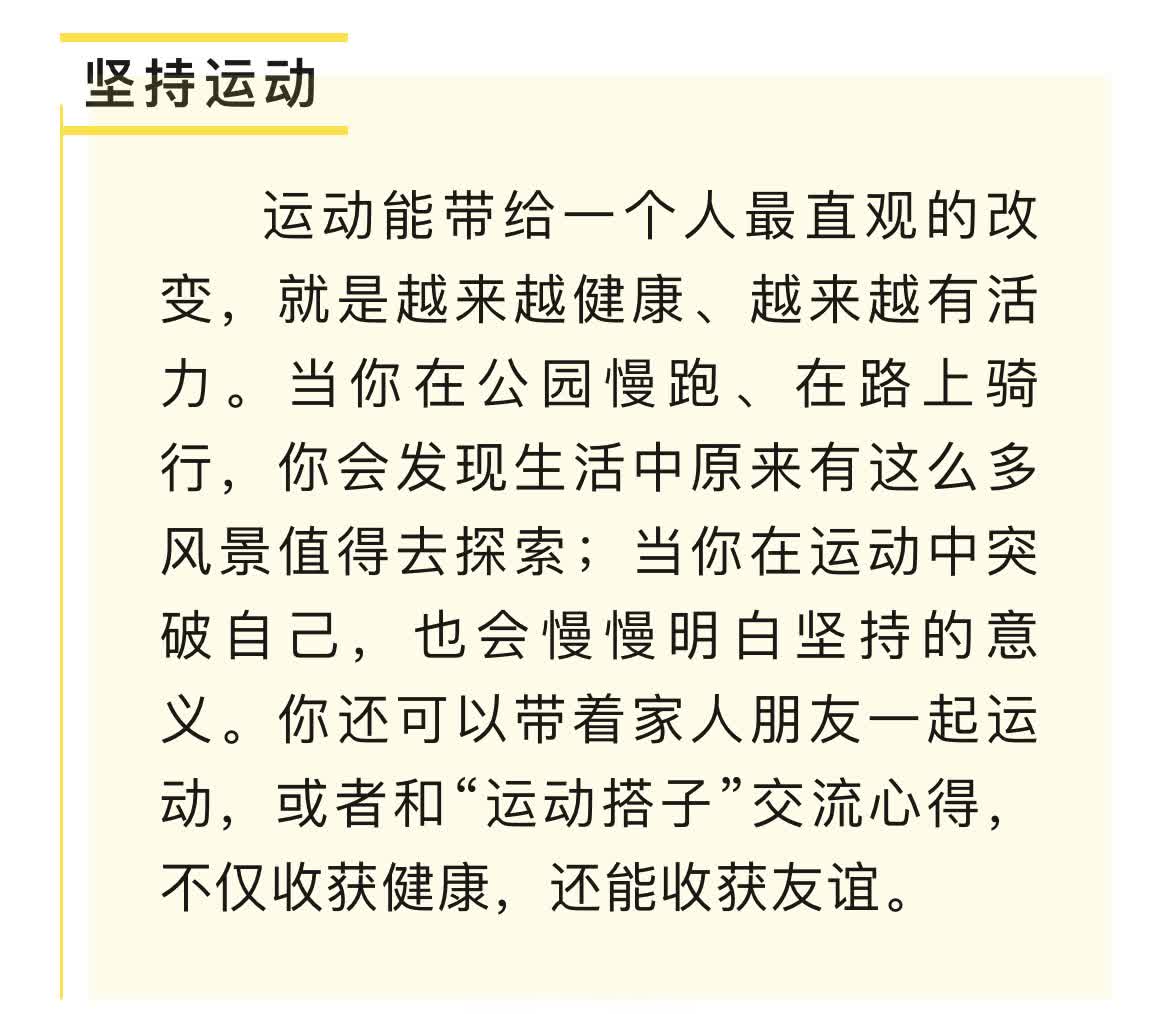 坚持运动

运动能带给一个人最直观的改变，就是越来越健康、越来越有活力。当你在公园慢跑、在路上骑行，你会发现生活中原来有这么多风景值得去探索；当你在运动中突破自己，也会慢慢明白坚持的意义。你还可以带着家人朋友一起运动，或者和“运动搭子”交流心得，不仅收获健康，还能收获友谊。